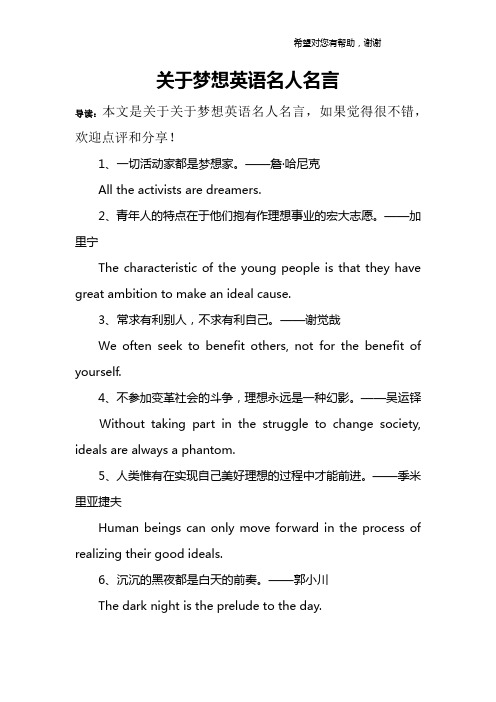 希望对您有帮助，谢谢

关于梦想英语名人名言

导读：本文是关于关于梦想英语名人名言，如果觉得很不错，欢迎点评和分享！

1、一切活动家都是梦想家。——詹·哈尼克

All the activists are dreamers.

2、青年人的特点在于他们抱有作理想事业的宏大志愿。——加里宁

The characteristic of the young people is that they have great ambition to make an ideal cause.

3、常求有利别人，不求有利自己。——谢觉哉

We often seek to benefit others, not for the benefit of yourself.

4、不参加变革社会的斗争，理想永远是一种幻影。——吴运铎

Without taking part in the struggle to change society, ideals are always a phantom.

5、人类惟有在实现自己美好理想的过程中才能前进。——季米里亚捷夫

Human beings can only move forward in the process of realizing their good ideals.

6、沉沉的黑夜都是白天的前奏。——郭小川

The dark night is the prelude to the day.